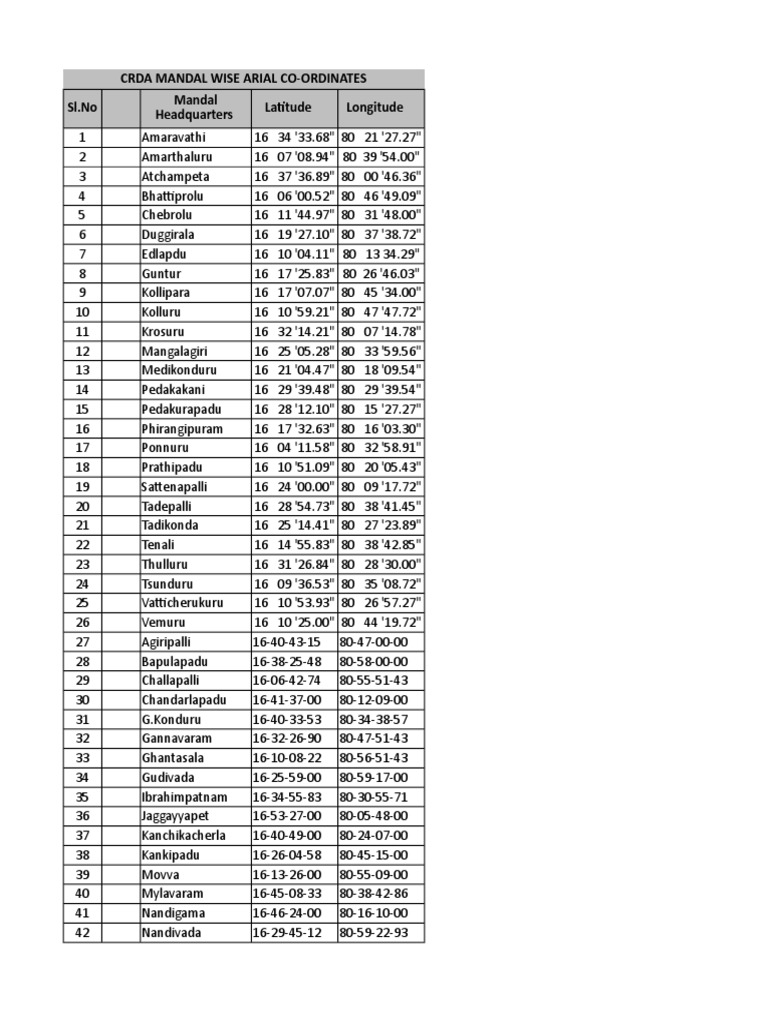 CRDA MANDAL WISE ARIAL CO-ORDINATES

| Sl.No | | Mandal Headquarters | Latitude | Longitude |
|---|---|---|---|---|
| 1 | | Amaravathi | 16 34 '33.68" | 80 21 '27.27" |
| 2 | | Amarthaluru | 16 07 '08.94" | 80 39 '54.00" |
| 3 | | Atchampeta | 16 37 '36.89" | 80 00 '46.36" |
| 4 | | Bhattiprolu | 16 06 '00.52" | 80 46 '49.09" |
| 5 | | Chebrolu | 16 11 '44.97" | 80 31 '48.00" |
| 6 | | Duggirala | 16 19 '27.10" | 80 37 '38.72" |
| 7 | | Edlapdu | 16 10 '04.11" | 80 13 34.29" |
| 8 | | Guntur | 16 17 '25.83" | 80 26 '46.03" |
| 9 | | Kollipara | 16 17 '07.07" | 80 45 '34.00" |
| 10 | | Kolluru | 16 10 '59.21" | 80 47 '47.72" |
| 11 | | Krosuru | 16 32 '14.21" | 80 07 '14.78" |
| 12 | | Mangalagiri | 16 25 '05.28" | 80 33 '59.56" |
| 13 | | Medikonduru | 16 21 '04.47" | 80 18 '09.54" |
| 14 | | Pedakakani | 16 29 '39.48" | 80 29 '39.54" |
| 15 | | Pedakurapadu | 16 28 '12.10" | 80 15 '27.27" |
| 16 | | Phirangipuram | 16 17 '32.63" | 80 16 '03.30" |
| 17 | | Ponnuru | 16 04 '11.58" | 80 32 '58.91" |
| 18 | | Prathipadu | 16 10 '51.09" | 80 20 '05.43" |
| 19 | | Sattenapalli | 16 24 '00.00" | 80 09 '17.72" |
| 20 | | Tadepalli | 16 28 '54.73" | 80 38 '41.45" |
| 21 | | Tadikonda | 16 25 '14.41" | 80 27 '23.89" |
| 22 | | Tenali | 16 14 '55.83" | 80 38 '42.85" |
| 23 | | Thulluru | 16 31 '26.84" | 80 28 '30.00" |
| 24 | | Tsunduru | 16 09 '36.53" | 80 35 '08.72" |
| 25 | | Vatticherukuru | 16 10 '53.93" | 80 26 '57.27" |
| 26 | | Vemuru | 16 10 '25.00" | 80 44 '19.72" |
| 27 | | Agiripalli | 16-40-43-15 | 80-47-00-00 |
| 28 | | Bapulapadu | 16-38-25-48 | 80-58-00-00 |
| 29 | | Challapalli | 16-06-42-74 | 80-55-51-43 |
| 30 | | Chandarlapadu | 16-41-37-00 | 80-12-09-00 |
| 31 | | G.Konduru | 16-40-33-53 | 80-34-38-57 |
| 32 | | Gannavaram | 16-32-26-90 | 80-47-51-43 |
| 33 | | Ghantasala | 16-10-08-22 | 80-56-51-43 |
| 34 | | Gudivada | 16-25-59-00 | 80-59-17-00 |
| 35 | | Ibrahimpatnam | 16-34-55-83 | 80-30-55-71 |
| 36 | | Jaggayyapet | 16-53-27-00 | 80-05-48-00 |
| 37 | | Kanchikacherla | 16-40-49-00 | 80-24-07-00 |
| 38 | | Kankipadu | 16-26-04-58 | 80-45-15-00 |
| 39 | | Movva | 16-13-26-00 | 80-55-09-00 |
| 40 | | Mylavaram | 16-45-08-33 | 80-38-42-86 |
| 41 | | Nandigama | 16-46-24-00 | 80-16-10-00 |
| 42 | | Nandivada | 16-29-45-12 | 80-59-22-93 |